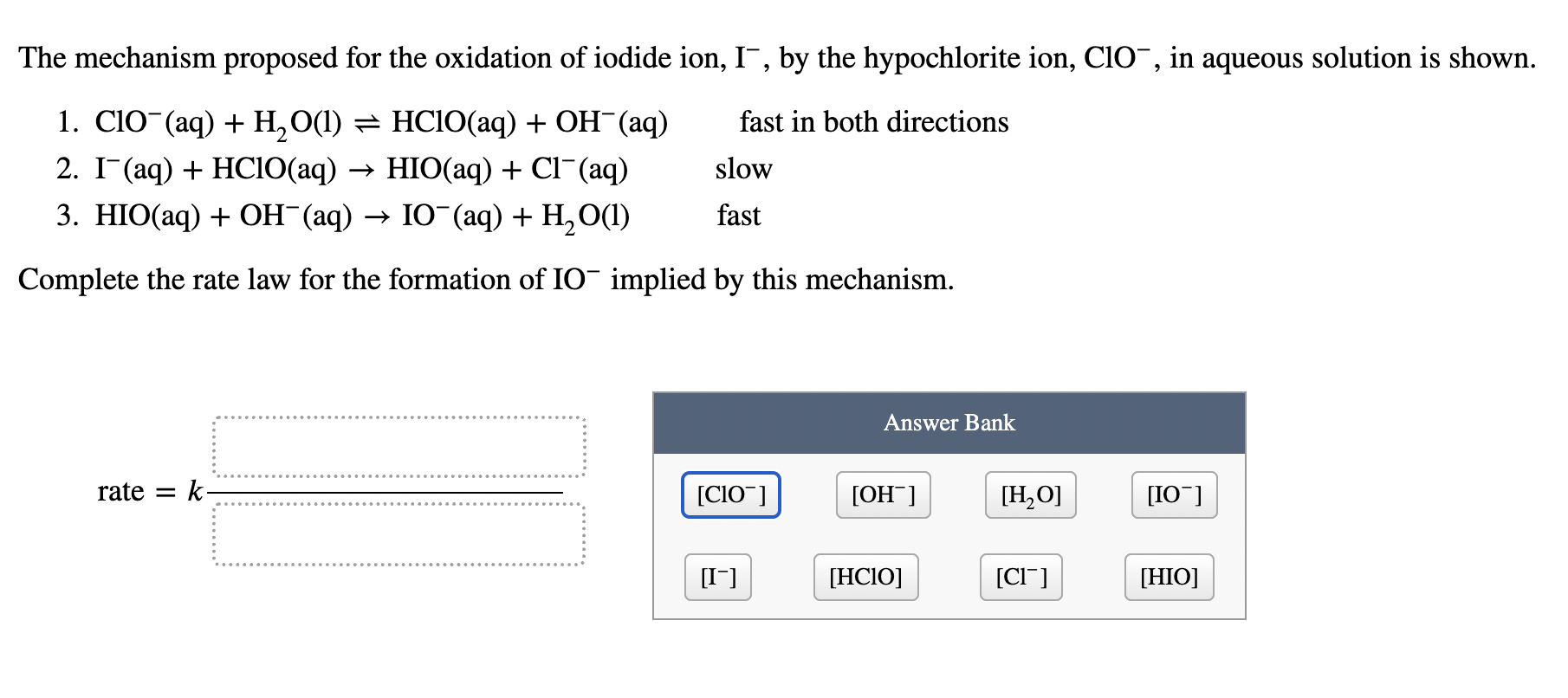 The mechanism proposed for the oxidation of iodide ion, $I^-$, by the hypochlorite ion, $ClO^-$, in aqueous solution is shown.

1. $ClO^-(aq) + H_2O(l) \rightleftharpoons HClO(aq) + OH^-(aq)$ fast in both directions
2. $I^-(aq) + HClO(aq) \rightarrow HIO(aq) + Cl^-(aq)$ slow
3. $HIO(aq) + OH^-(aq) \rightarrow IO^-(aq) + H_2O(l)$ fast

Complete the rate law for the formation of $IO^-$ implied by this mechanism.

rate = $k$

Answer Bank

$[ClO^-]$ $[OH^-]$ $[H_2O]$ $[IO^-]$

$[I^-]$ $[HClO]$ $[Cl^-]$ $[HIO]$